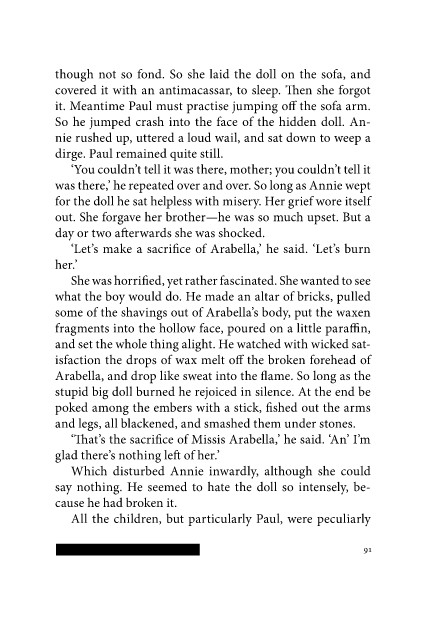 though not so fond. So she laid the doll on the sofa, and covered it with an antimacassar, to sleep. Then she forgot it. Meantime Paul must practise jumping off the sofa arm. So he jumped crash into the face of the hidden doll. Annie rushed up, uttered a loud wail, and sat down to weep a dirge. Paul remained quite still.

'You couldn't tell it was there, mother; you couldn't tell it was there,' he repeated over and over. So long as Annie wept for the doll he sat helpless with misery. Her grief wore itself out. She forgave her brother—he was so much upset. But a day or two afterwards she was shocked.

'Let's make a sacrifice of Arabella,' he said. 'Let's burn her.'

She was horrified, yet rather fascinated. She wanted to see what the boy would do. He made an altar of bricks, pulled some of the shavings out of Arabella's body, put the waxen fragments into the hollow face, poured on a little paraffin, and set the whole thing alight. He watched with wicked satisfaction the drops of wax melt off the broken forehead of Arabella, and drop like sweat into the flame. So long as the stupid big doll burned he rejoiced in silence. At the end be poked among the embers with a stick, fished out the arms and legs, all blackened, and smashed them under stones.

'That's the sacrifice of Missis Arabella,' he said. 'An' I'm glad there's nothing left of her.'

Which disturbed Annie inwardly, although she could say nothing. He seemed to hate the doll so intensely, because he had broken it.

All the children, but particularly Paul, were peculiarly

91